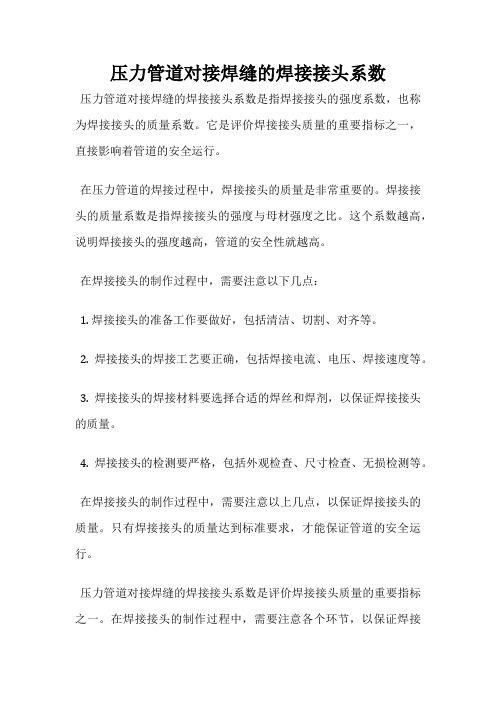 压力管道对接焊缝的焊接接头系数

压力管道对接焊缝的焊接接头系数是指焊接接头的强度系数，也称为焊接接头的质量系数。它是评价焊接接头质量的重要指标之一，直接影响着管道的安全运行。

在压力管道的焊接过程中，焊接接头的质量是非常重要的。焊接接头的质量系数是指焊接接头的强度与母材强度之比。这个系数越高，说明焊接接头的强度越高，管道的安全性就越高。

在焊接接头的制作过程中，需要注意以下几点：

1. 焊接接头的准备工作要做好，包括清洁、切割、对齐等。

2. 焊接接头的焊接工艺要正确，包括焊接电流、电压、焊接速度等。

3. 焊接接头的焊接材料要选择合适的焊丝和焊剂，以保证焊接接头的质量。

4. 焊接接头的检测要严格，包括外观检查、尺寸检查、无损检测等。

在焊接接头的制作过程中，需要注意以上几点，以保证焊接接头的质量。只有焊接接头的质量达到标准要求，才能保证管道的安全运行。

压力管道对接焊缝的焊接接头系数是评价焊接接头质量的重要指标之一。在焊接接头的制作过程中，需要注意各个环节，以保证焊接